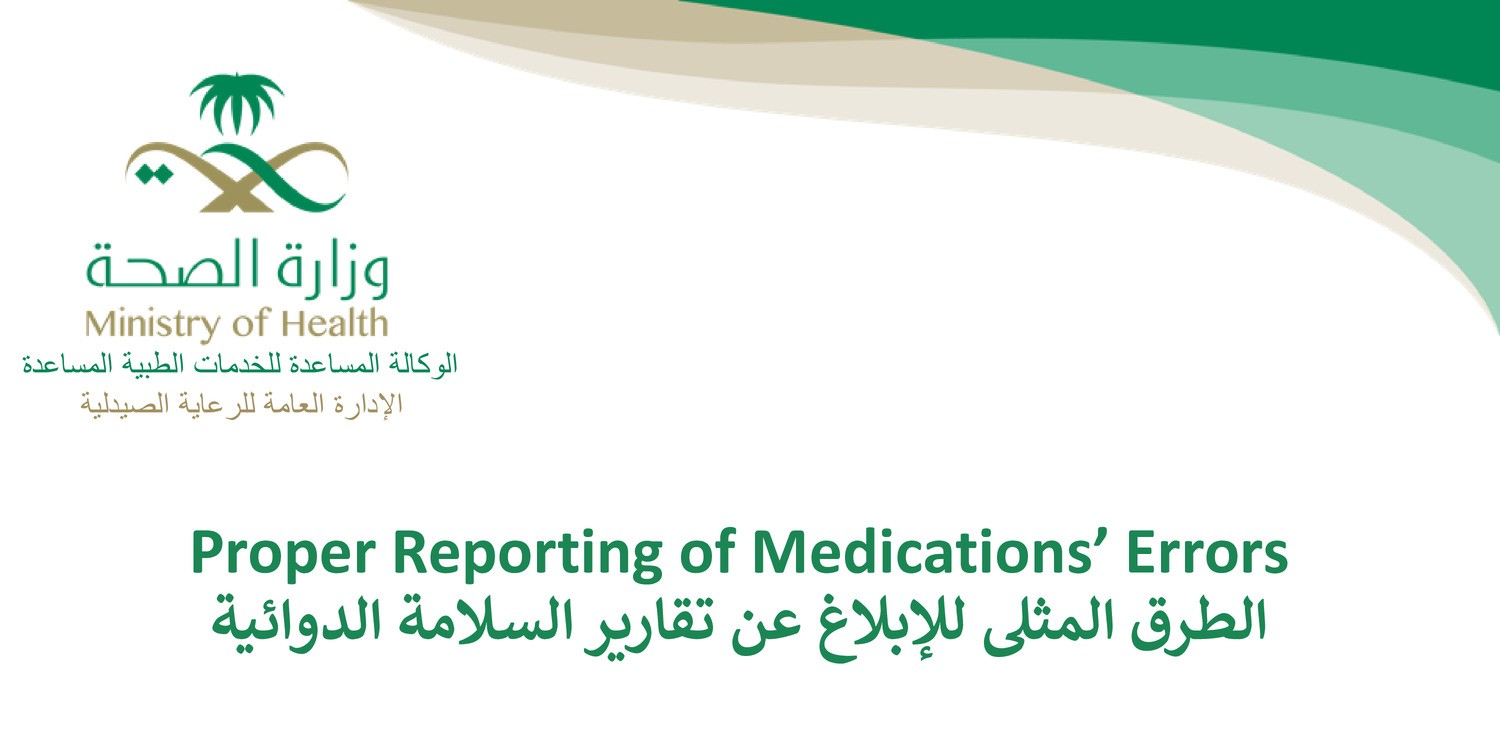 وزارة الصحة
Ministry of Health
الوكالة المساعدة للخدمات الطبية المساعدة
الإدارة العامة للرعاية الصيدلية

Proper Reporting of Medications' Errors
الطرق المثلى للإبلاغ عن تقارير السلامة الدوائية